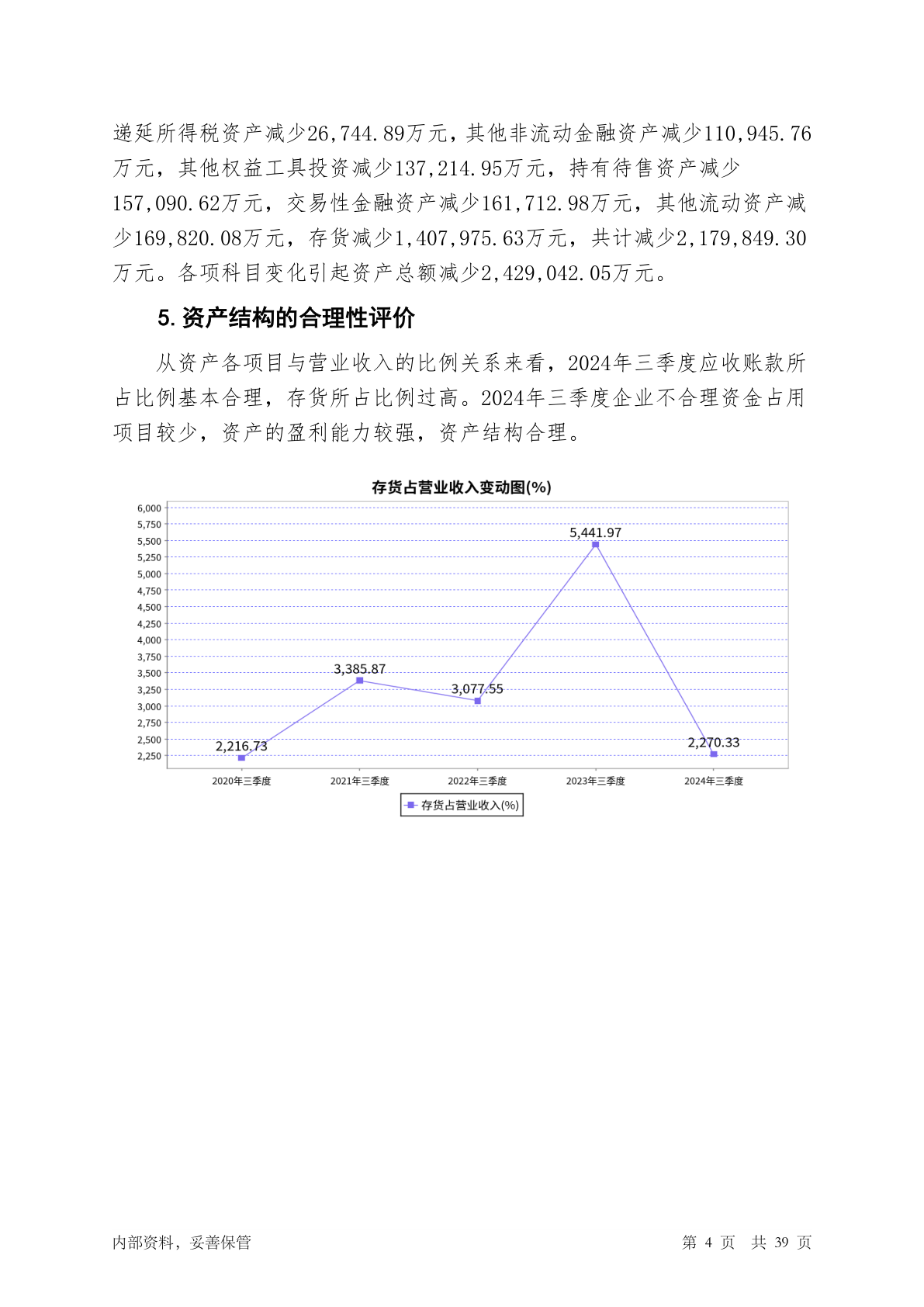 递延所得税资产减少26,744.89万元，其他非流动金融资产减少110,945.76万元，其他权益工具投资减少137,214.95万元，持有待售资产减少157,090.62万元，交易性金融资产减少161,712.98万元，其他流动资产减少169,820.08万元，存货减少1,407,975.63万元，共计减少2,179,849.30万元。各项科目变化引起资产总额减少2,429,042.05万元。

5. 资产结构的合理性评价

从资产各项目与营业收入的比例关系来看，2024年三季度应收账款所占比例基本合理，存货所占比例过高。2024年三季度企业不合理资金占用项目较少，资产的盈利能力较强，资产结构合理。

存货占营业收入变动图(%)

6,000
5,750
5,500
5,250
5,000
4,750
4,500
4,250
4,000
3,750
3,500
3,250
3,000
2,750
2,500
2,250

2,216.73
3,385.87
3,077.55
5,441.97
2,270.33

2020年三季度
2021年三季度
2022年三季度
2023年三季度
2024年三季度

存货占营业收入(%)

内部资料，妥善保管

第 4 页 共 39 页